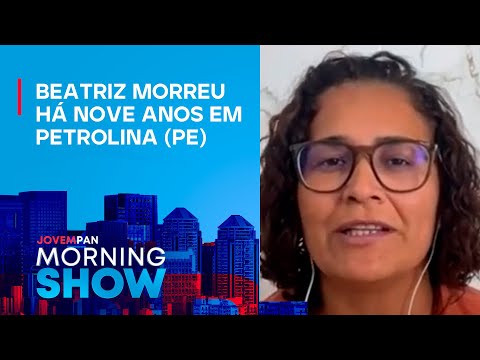 BEATRIZ MORREU HÁ NOVE ANOS EM PETROLINA (PE)

JOVEMPAN
MORNING
SHOW